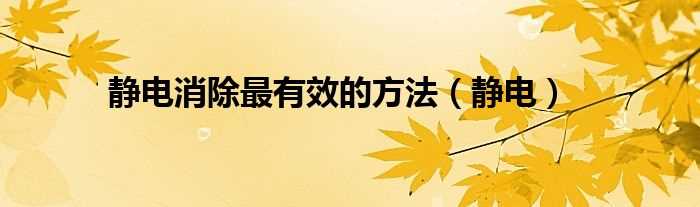 静电消除最有效的方法（静电）